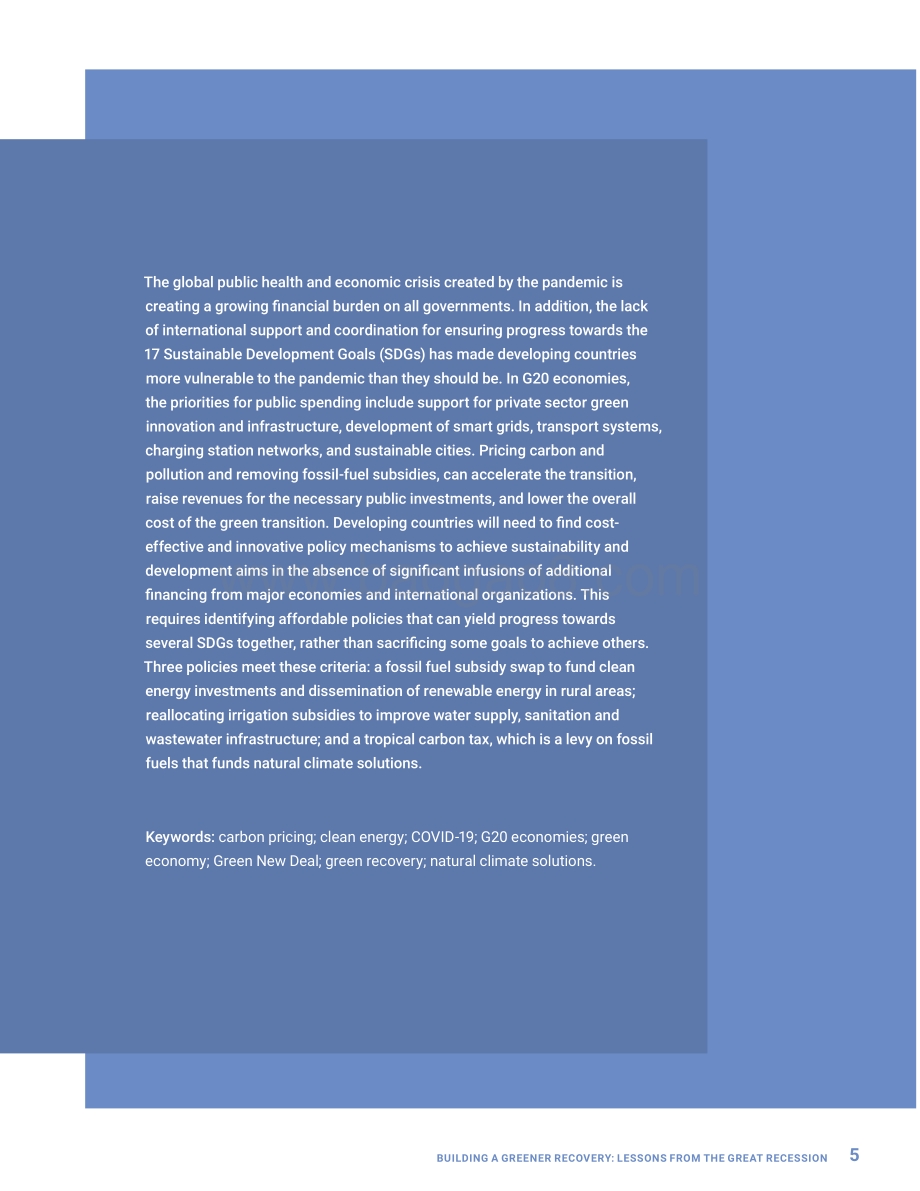 The global public health and economic crisis created by the pandemic is creating a growing financial burden on all governments. In addition, the lack of international support and coordination for ensuring progress towards the 17 Sustainable Development Goals (SDGs) has made developing countries more vulnerable to the pandemic than they should be. In G20 economies, the priorities for public spending include support for private sector green innovation and infrastructure, development of smart grids, transport systems, charging station networks, and sustainable cities. Pricing carbon and pollution and removing fossil-fuel subsidies, can accelerate the transition, raise revenues for the necessary public investments, and lower the overall cost of the green transition. Developing countries will need to find cost-effective and innovative policy mechanisms to achieve sustainability and development aims in the absence of significant infusions of additional financing from major economies and international organizations. This requires identifying affordable policies that can yield progress towards several SDGs together, rather than sacrificing some goals to achieve others. Three policies meet these criteria: a fossil fuel subsidy swap to fund clean energy investments and dissemination of renewable energy in rural areas; reallocating irrigation subsidies to improve water supply, sanitation and wastewater infrastructure; and a tropical carbon tax, which is a levy on fossil fuels that funds natural climate solutions.

Keywords: carbon pricing; clean energy; COVID-19; G20 economies; green economy; Green New Deal; green recovery; natural climate solutions.

BUILDING A GREENER RECOVERY: LESSONS FROM THE GREAT RECESSION 5